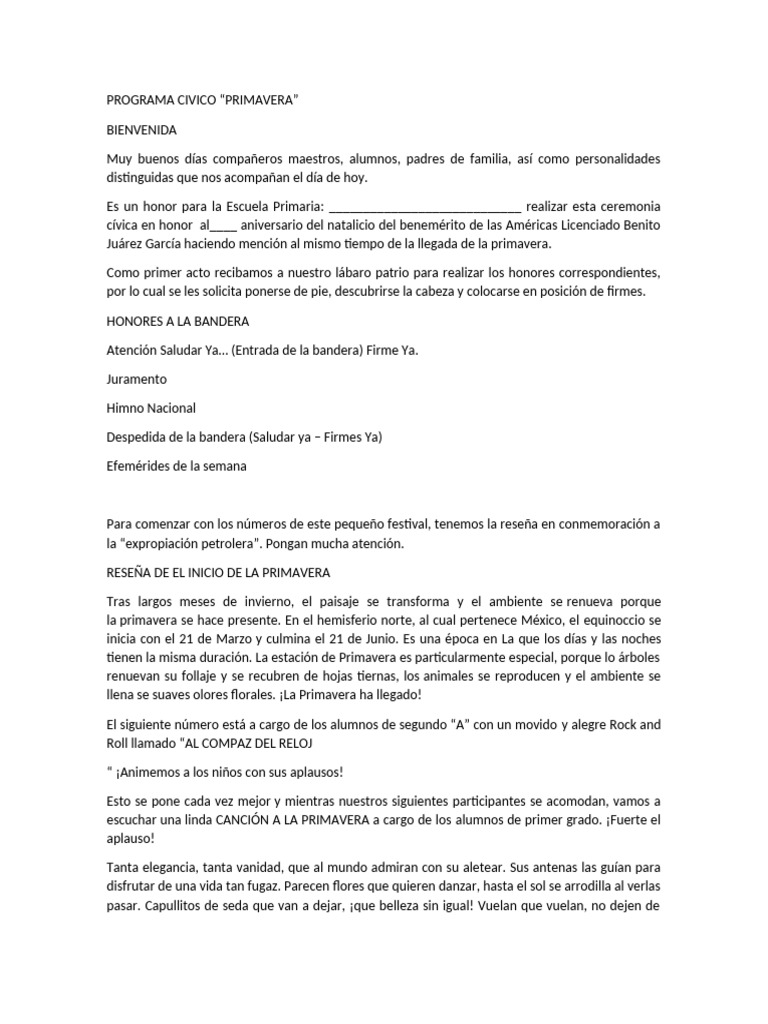 PROGRAMA CIVICO “PRIMAVERA”

BIENVENIDA

Muy buenos días compañeros maestros, alumnos, padres de familia, así como personalidades distinguidas que nos acompañan el día de hoy.

Es un honor para la Escuela Primaria: ____________________________ realizar esta ceremonia cívica en honor al____ aniversario del natalicio del benemérito de las Américas Licenciado Benito Juárez García haciendo mención al mismo tiempo de la llegada de la primavera.

Como primer acto recibamos a nuestro lábaro patrio para realizar los honores correspondientes, por lo cual se les solicita ponerse de pie, descubrirse la cabeza y colocarse en posición de firmes.

HONORES A LA BANDERA

Atención Saludar Ya... (Entrada de la bandera) Firme Ya.

Juramento

Himno Nacional

Despedida de la bandera (Saludar ya – Firmes Ya)

Efemérides de la semana

Para comenzar con los números de este pequeño festival, tenemos la reseña en conmemoración a la “expropiación petrolera”. Pongan mucha atención.

RESEÑA DE EL INICIO DE LA PRIMAVERA

Tras largos meses de invierno, el paisaje se transforma y el ambiente se renueva porque la primavera se hace presente. En el hemisferio norte, al cual pertenece México, el equinoccio se inicia con el 21 de Marzo y culmina el 21 de Junio. Es una época en La que los días y las noches tienen la misma duración. La estación de Primavera es particularmente especial, porque lo árboles renuevan su follaje y se recubren de hojas tiernas, los animales se reproducen y el ambiente se llena se suaves olores florales. ¡La Primavera ha llegado!

El siguiente número está a cargo de los alumnos de segundo “A” con un movido y alegre Rock and Roll llamado “AL COMPAZ DEL RELOJ

“ ¡Animemos a los niños con sus aplausos!

Esto se pone cada vez mejor y mientras nuestros siguientes participantes se acomodan, vamos a escuchar una linda CANCIÓN A LA PRIMAVERA a cargo de los alumnos de primer grado. ¡Fuerte el aplauso!

Tanta elegancia, tanta vanidad, que al mundo admiran con su aletear. Sus antenas las guían para disfrutar de una vida tan fugaz. Parecen flores que quieren danzar, hasta el sol se arrodilla al verlas pasar. Capullitos de seda que van a dejar, ¡que belleza sin igual! Vuelan que vuelan, no dejen de